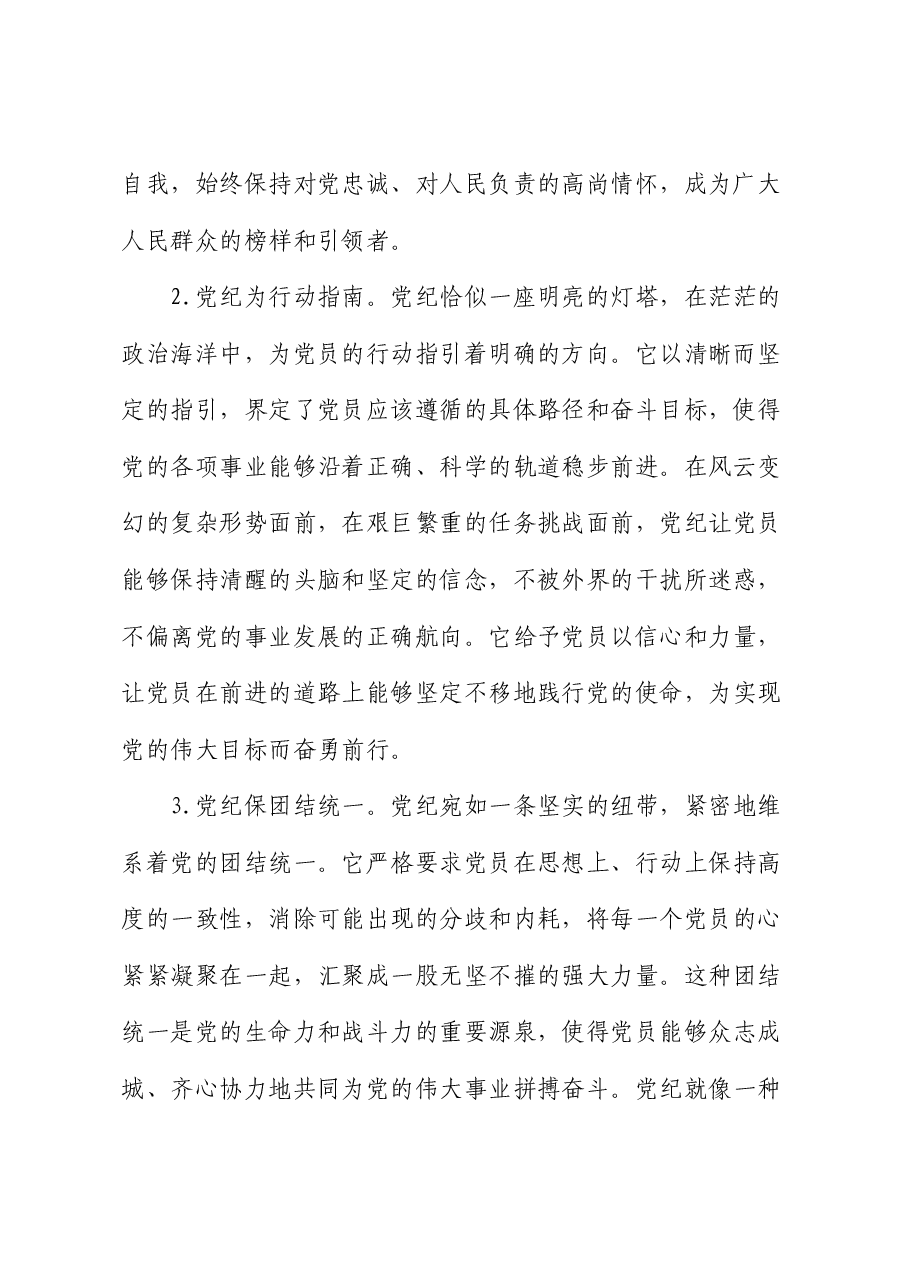 自我，始终保持对党忠诚、对人民负责的高尚情怀，成为广大人民群众的榜样和引领者。

2.党纪为行动指南。党纪恰似一座明亮的灯塔，在茫茫的政治海洋中，为党员的行动指引着明确的方向。它以清晰而坚定的指引，界定了党员应该遵循的具体路径和奋斗目标，使得党的各项事业能够沿着正确、科学的轨道稳步前进。在风云变幻的复杂形势面前，在艰巨繁重的任务挑战面前，党纪让党员能够保持清醒的头脑和坚定的信念，不被外界的干扰所迷惑，不偏离党的事业发展的正确航向。它给予党员以信心和力量，让党员在前进的道路上能够坚定不移地践行党的使命，为实现党的伟大目标而奋勇前行。

3.党纪保团结统一。党纪宛如一条坚实的纽带，紧密地维系着党的团结统一。它严格要求党员在思想上、行动上保持高度的一致性，消除可能出现的分歧和内耗，将每一个党员的心紧紧凝聚在一起，汇聚成一股无坚不摧的强大力量。这种团结统一是党的生命力和战斗力的重要源泉，使得党员能够众志成城、齐心协力地共同为党的伟大事业拼搏奋斗。党纪就像一种